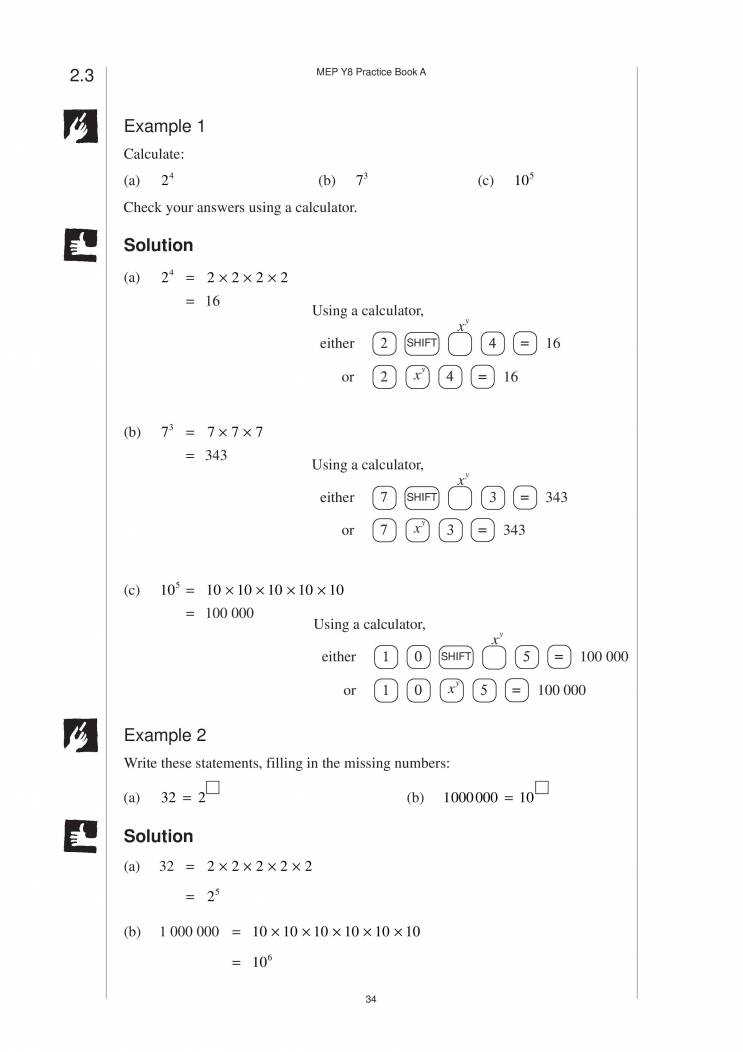 2.3

MEP Y8 Practice Book A

Example 1

Calculate:

(a) $2^4$ (b) $7^3$ (c) $10^5$

Check your answers using a calculator.

Solution

(a) $2^4 = 2 \times 2 \times 2 \times 2$
$= 16$

Using a calculator,

either 2 SHIFT $x^y$ 4 = 16

or 2 $x^y$ 4 = 16

(b) $7^3 = 7 \times 7 \times 7$
$= 343$

Using a calculator,

either 7 SHIFT $x^y$ 3 = 343

or 7 $x^y$ 3 = 343

(c) $10^5 = 10 \times 10 \times 10 \times 10 \times 10$
$= 100\,000$

Using a calculator,

either 1 0 SHIFT $x^y$ 5 = 100 000

or 1 0 $x^y$ 5 = 100 000

Example 2

Write these statements, filling in the missing numbers:

(a) $32 = 2^{\square}$ (b) $1000000 = 10^{\square}$

Solution

(a) $32 = 2 \times 2 \times 2 \times 2 \times 2$
$= 2^5$

(b) $1\,000\,000 = 10 \times 10 \times 10 \times 10 \times 10 \times 10$
$= 10^6$

34